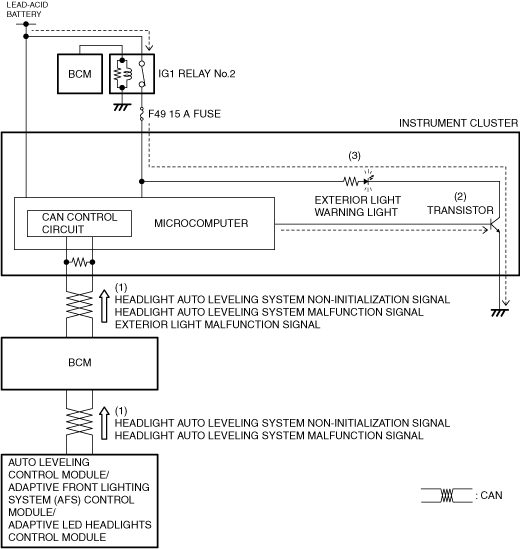 LEAD-ACID BATTERY

BCM

IG1 RELAY No.2

F49 15 A FUSE

INSTRUMENT CLUSTER

(3)

EXTERIOR LIGHT WARNING LIGHT

(2) TRANSISTOR

CAN CONTROL CIRCUIT

MICROCOMPUTER

(1)
HEADLIGHT AUTO LEVELING SYSTEM NON-INITIALIZATION SIGNAL
HEADLIGHT AUTO LEVELING SYSTEM MALFUNCTION SIGNAL
EXTERIOR LIGHT MALFUNCTION SIGNAL

BCM

(1)
HEADLIGHT AUTO LEVELING SYSTEM NON-INITIALIZATION SIGNAL
HEADLIGHT AUTO LEVELING SYSTEM MALFUNCTION SIGNAL

AUTO LEVELING CONTROL MODULE/ ADAPTIVE FRONT LIGHTING SYSTEM (AFS) CONTROL MODULE/ ADAPTIVE LED HEADLIGHTS CONTROL MODULE

: CAN